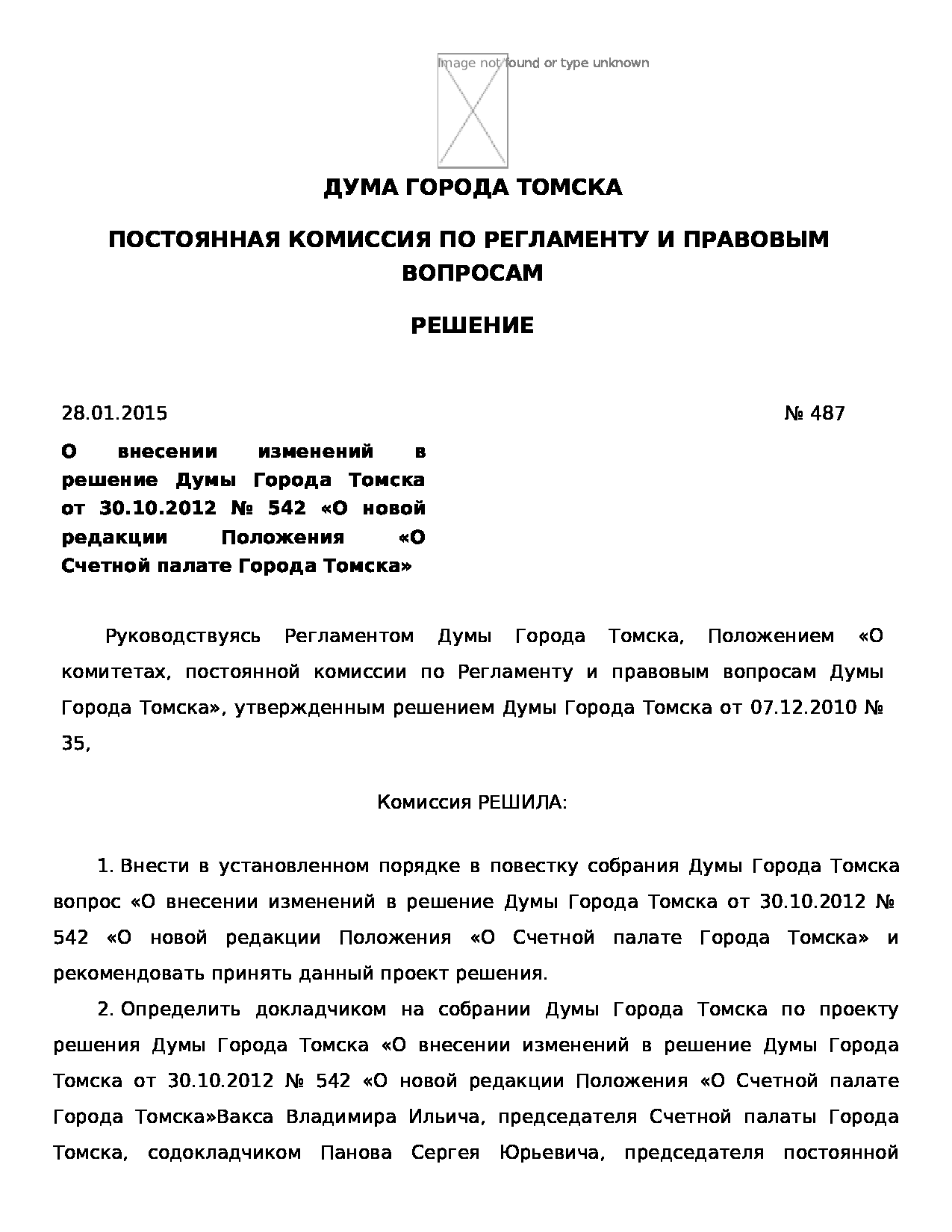 Image not found or type unknown

ДУМА ГОРОДА ТОМСКА

ПОСТОЯННАЯ КОМИССИЯ ПО РЕГЛАМЕНТУ И ПРАВОВЫМ ВОПРОСАМ

РЕШЕНИЕ

28.01.2015

№ 487

О внесении изменений в решение Думы Города Томска от 30.10.2012 № 542 «О новой редакции Положения «О Счетной палате Города Томска»

Руководствуясь Регламентом Думы Города Томска, Положением «О комитетах, постоянной комиссии по Регламенту и правовым вопросам Думы Города Томска», утвержденным решением Думы Города Томска от 07.12.2010 № 35,

Комиссия РЕШИЛА:

1. Внести в установленном порядке в повестку собрания Думы Города Томска вопрос «О внесении изменений в решение Думы Города Томска от 30.10.2012 № 542 «О новой редакции Положения «О Счетной палате Города Томска» и рекомендовать принять данный проект решения.

2. Определить докладчиком на собрании Думы Города Томска по проекту решения Думы Города Томска «О внесении изменений в решение Думы Города Томска от 30.10.2012 № 542 «О новой редакции Положения «О Счетной палате Города Томска»Вакса Владимира Ильича, председателя Счетной палаты Города Томска, содокладчиком Панова Сергея Юрьевича, председателя постоянной